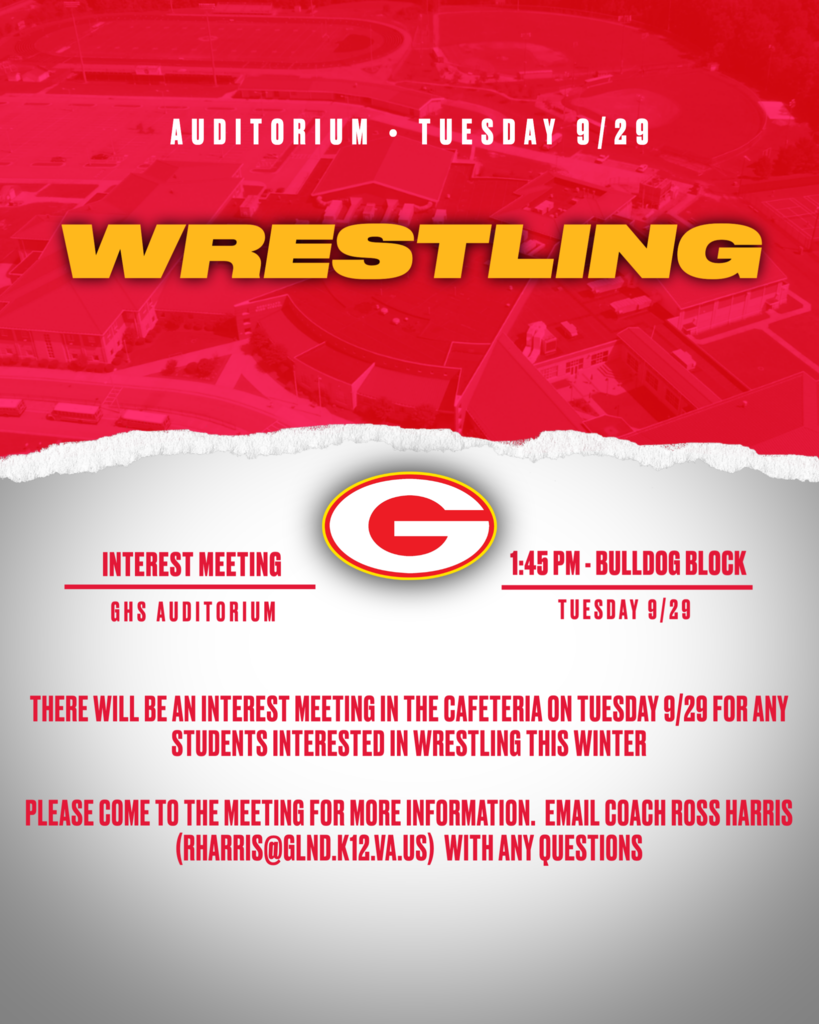 AUDITORIUM • TUESDAY 9/29

WRESTLING

G

INTEREST MEETING

GHS AUDITORIUM

1:45 PM - BULLDOG BLOCK

TUESDAY 9/29

THERE WILL BE AN INTEREST MEETING IN THE CAFETERIA ON TUESDAY 9/29 FOR ANY STUDENTS INTERESTED IN WRESTLING THIS WINTER

PLEASE COME TO THE MEETING FOR MORE INFORMATION. EMAIL COACH ROSS HARRIS (RHARRIS@GLND.K12.VA.US) WITH ANY QUESTIONS